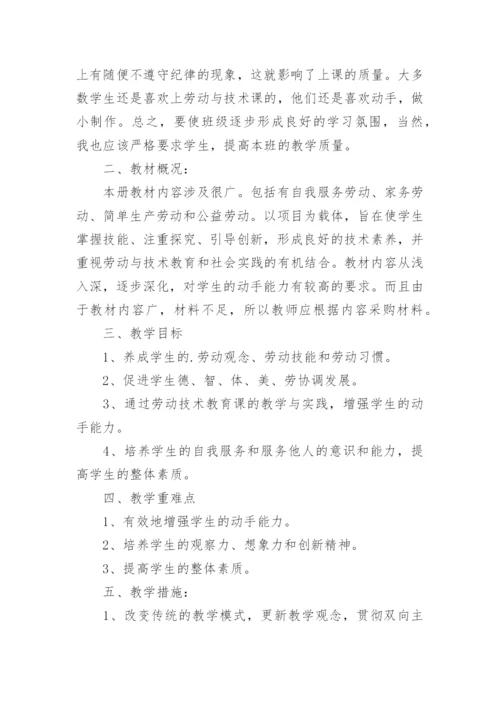 上有随便不遵守纪律的现象，这就影响了上课的质量。大多数学生还是喜欢上劳动与技术课的，他们还是喜欢动手，做小制作。总之，要使班级逐步形成良好的学习氛围，当然，我也应该严格要求学生，提高本班的教学质量。

二、教材概况：

本册教材内容涉及很广。包括有自我服务劳动、家务劳动、简单生产劳动和公益劳动。以项目为载体，旨在使学生掌握技能、注重探究、引导创新，形成良好的技术素养，并重视劳动与技术教育和社会实践的有机结合。教材内容从浅入深，逐步深化，对学生的动手能力有较高的要求。而且由于教材内容广，材料不足，所以教师应根据内容采购材料。

三、教学目标

1、养成学生的.劳动观念、劳动技能和劳动习惯。

2、促进学生德、智、体、美、劳协调发展。

3、通过劳动技术教育课的教学与实践，增强学生的动手能力。

4、培养学生的自我服务和服务他人的意识和能力，提高学生的整体素质。

四、教学重难点

1、有效地增强学生的动手能力。

2、培养学生的观察力、想象力和创新精神。

3、提高学生的整体素质。

五、教学措施：

1、改变传统的教学模式，更新教学观念，贯彻双向主